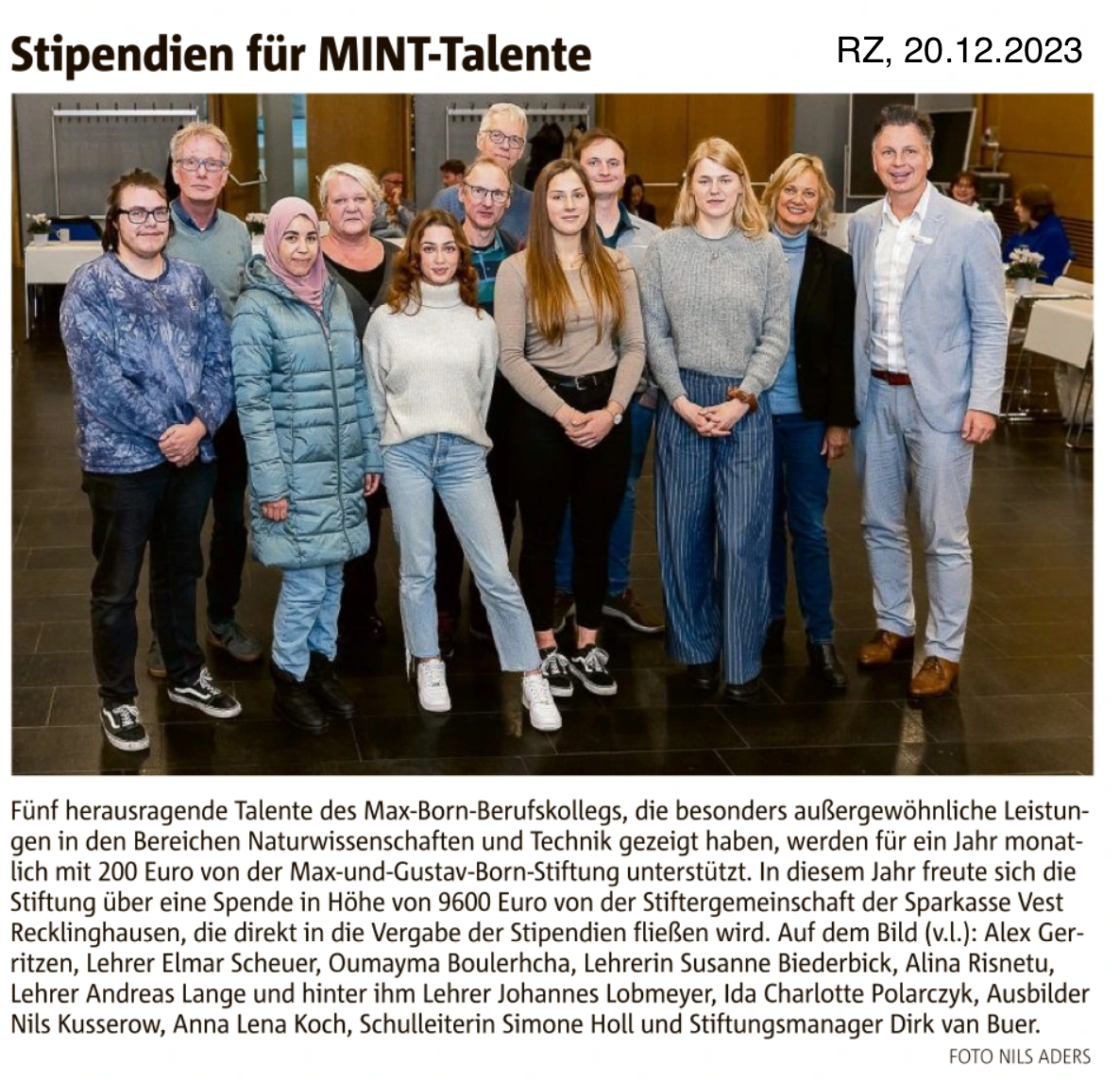 Stipendien für MINT-Talente

RZ, 20.12.2023

Fünf herausragende Talente des Max-Born-Berufskollegs, die besonders außergewöhnliche Leistungen in den Bereichen Naturwissenschaften und Technik gezeigt haben, werden für ein Jahr monatlich mit 200 Euro von der Max-und-Gustav-Born-Stiftung unterstützt. In diesem Jahr freute sich die Stiftung über eine Spende in Höhe von 9600 Euro von der Stiftergemeinschaft der Sparkasse Vest Recklinghausen, die direkt in die Vergabe der Stipendien fließen wird. Auf dem Bild (v.l.): Alex Gerritzen, Lehrer Elmar Scheuer, Oumayma Boulerhcha, Lehrerin Susanne Biederbick, Alina Risnetu, Lehrer Andreas Lange und hinter ihm Lehrer Johannes Lobmeyer, Ida Charlotte Polarczyk, Ausbilder Nils Kusserow, Anna Lena Koch, Schulleiterin Simone Holl und Stiftungsmanager Dirk van Buer.

FOTO NILS ADERS